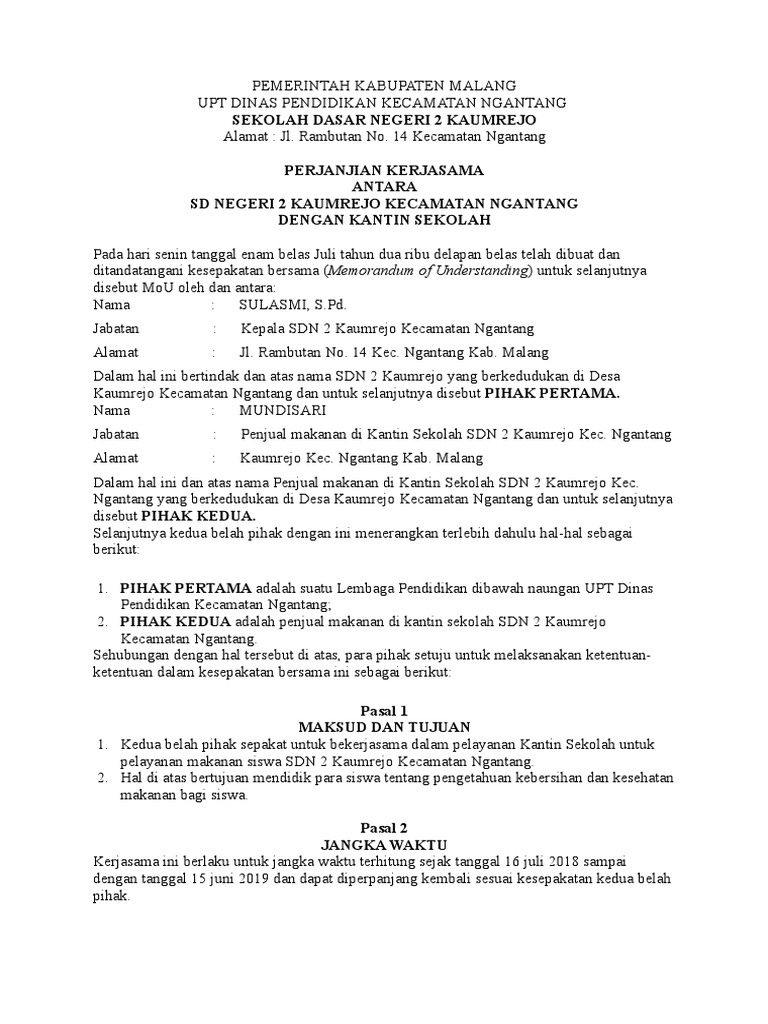 PEMERINTAH KABUPATEN MALANG
UPT DINAS PENDIDIKAN KECAMATAN NGANTANG
SEKOLAH DASAR NEGERI 2 KAUMREJO
Alamat : Jl. Rambutan No. 14 Kecamatan Ngantang

PERJANJIAN KERJASAMA
ANTARA
SD NEGERI 2 KAUMREJO KECAMATAN NGANTANG
DENGAN KANTIN SEKOLAH

Pada hari senin tanggal enam belas Juli tahun dua ribu delapan belas telah dibuat dan ditandatangani kesepakatan bersama (Memorandum of Understanding) untuk selanjutnya disebut MoU oleh dan antara:
Nama : SULASMI, S.Pd.
Jabatan : Kepala SDN 2 Kaumrejo Kecamatan Ngantang
Alamat : Jl. Rambutan No. 14 Kec. Ngantang Kab. Malang
Dalam hal ini bertindak dan atas nama SDN 2 Kaumrejo yang berkedudukan di Desa Kaumrejo Kecamatan Ngantang dan untuk selanjutnya disebut PIHAK PERTAMA.
Nama : MUNDISARI
Jabatan : Penjual makanan di Kantin Sekolah SDN 2 Kaumrejo Kec. Ngantang
Alamat : Kaumrejo Kec. Ngantang Kab. Malang
Dalam hal ini dan atas nama Penjual makanan di Kantin Sekolah SDN 2 Kaumrejo Kec. Ngantang yang berkedudukan di Desa Kaumrejo Kecamatan Ngantang dan untuk selanjutnya disebut PIHAK KEDUA.
Selanjutnya kedua belah pihak dengan ini menerangkan terlebih dahulu hal-hal sebagai berikut:

1. PIHAK PERTAMA adalah suatu Lembaga Pendidikan dibawah naungan UPT Dinas Pendidikan Kecamatan Ngantang;
2. PIHAK KEDUA adalah penjual makanan di kantin sekolah SDN 2 Kaumrejo Kecamatan Ngantang.
Sehubungan dengan hal tersebut di atas, para pihak setuju untuk melaksanakan ketentuan-ketentuan dalam kesepakatan bersama ini sebagai berikut:

Pasal 1
MAKSUD DAN TUJUAN
1. Kedua belah pihak sepakat untuk bekerjasama dalam pelayanan Kantin Sekolah untuk pelayanan makanan siswa SDN 2 Kaumrejo Kecamatan Ngantang.
2. Hal di atas bertujuan mendidik para siswa tentang pengetahuan kebersihan dan kesehatan makanan bagi siswa.

Pasal 2
JANGKA WAKTU
Kerjasama ini berlaku untuk jangka waktu terhitung sejak tanggal 16 juli 2018 sampai dengan tanggal 15 juni 2019 dan dapat diperpanjang kembali sesuai kesepakatan kedua belah pihak.